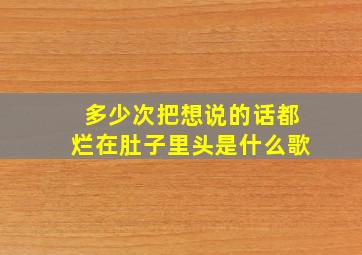 多少次把想说的话都烂在肚子里头是什么歌